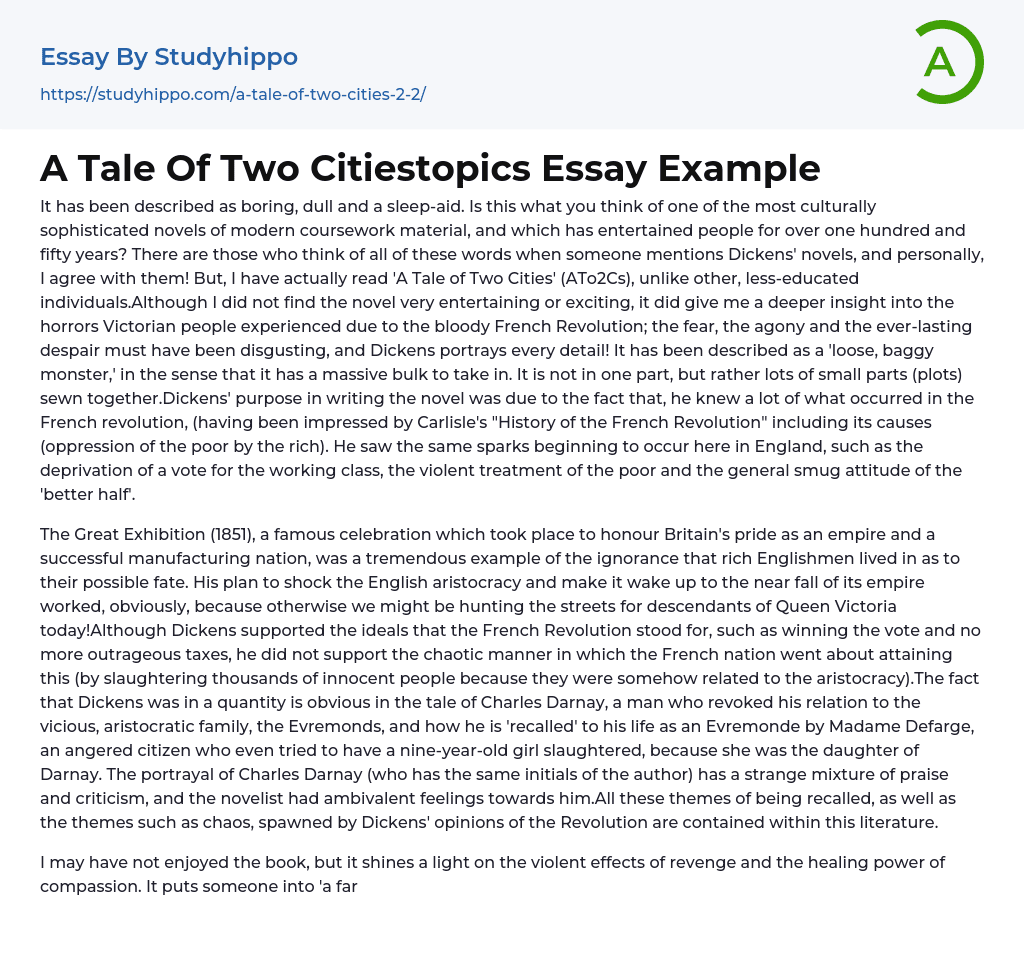 Essay By Studyhippo

https://studyhippo.com/a-tale-of-two-cities-2-2/

A

A Tale Of Two Citiestopics Essay Example

It has been described as boring, dull and a sleep-aid. Is this what you think of one of the most culturally sophisticated novels of modern coursework material, and which has entertained people for over one hundred and fifty years? There are those who think of all of these words when someone mentions Dickens' novels, and personally, I agree with them! But, I have actually read 'A Tale of Two Cities' (ATo2Cs), unlike other, less-educated individuals.Although I did not find the novel very entertaining or exciting, it did give me a deeper insight into the horrors Victorian people experienced due to the bloody French Revolution; the fear, the agony and the ever-lasting despair must have been disgusting, and Dickens portrays every detail! It has been described as a 'loose, baggy monster,' in the sense that it has a massive bulk to take in. It is not in one part, but rather lots of small parts (plots) sewn together.Dickens' purpose in writing the novel was due to the fact that, he knew a lot of what occurred in the French revolution, (having been impressed by Carlisle's "History of the French Revolution" including its causes (oppression of the poor by the rich). He saw the same sparks beginning to occur here in England, such as the deprivation of a vote for the working class, the violent treatment of the poor and the general smug attitude of the 'better half'.

The Great Exhibition (1851), a famous celebration which took place to honour Britain's pride as an empire and a successful manufacturing nation, was a tremendous example of the ignorance that rich Englishmen lived in as to their possible fate. His plan to shock the English aristocracy and make it wake up to the near fall of its empire worked, obviously, because otherwise we might be hunting the streets for descendants of Queen Victoria today!Although Dickens supported the ideals that the French Revolution stood for, such as winning the vote and no more outrageous taxes, he did not support the chaotic manner in which the French nation went about attaining this (by slaughtering thousands of innocent people because they were somehow related to the aristocracy).The fact that Dickens was in a quantity is obvious in the tale of Charles Darnay, a man who revoked his relation to the vicious, aristocratic family, the Evremonds, and how he is 'recalled' to his life as an Evremonde by Madame Defarge, an angered citizen who even tried to have a nine-year-old girl slaughtered, because she was the daughter of Darnay. The portrayal of Charles Darnay (who has the same initials of the author) has a strange mixture of praise and criticism, and the novelist had ambivalent feelings towards him.All these themes of being recalled, as well as the themes such as chaos, spawned by Dickens' opinions of the Revolution are contained within this literature.

I may have not enjoyed the book, but it shines a light on the violent effects of revenge and the healing power of compassion. It puts someone into 'a far